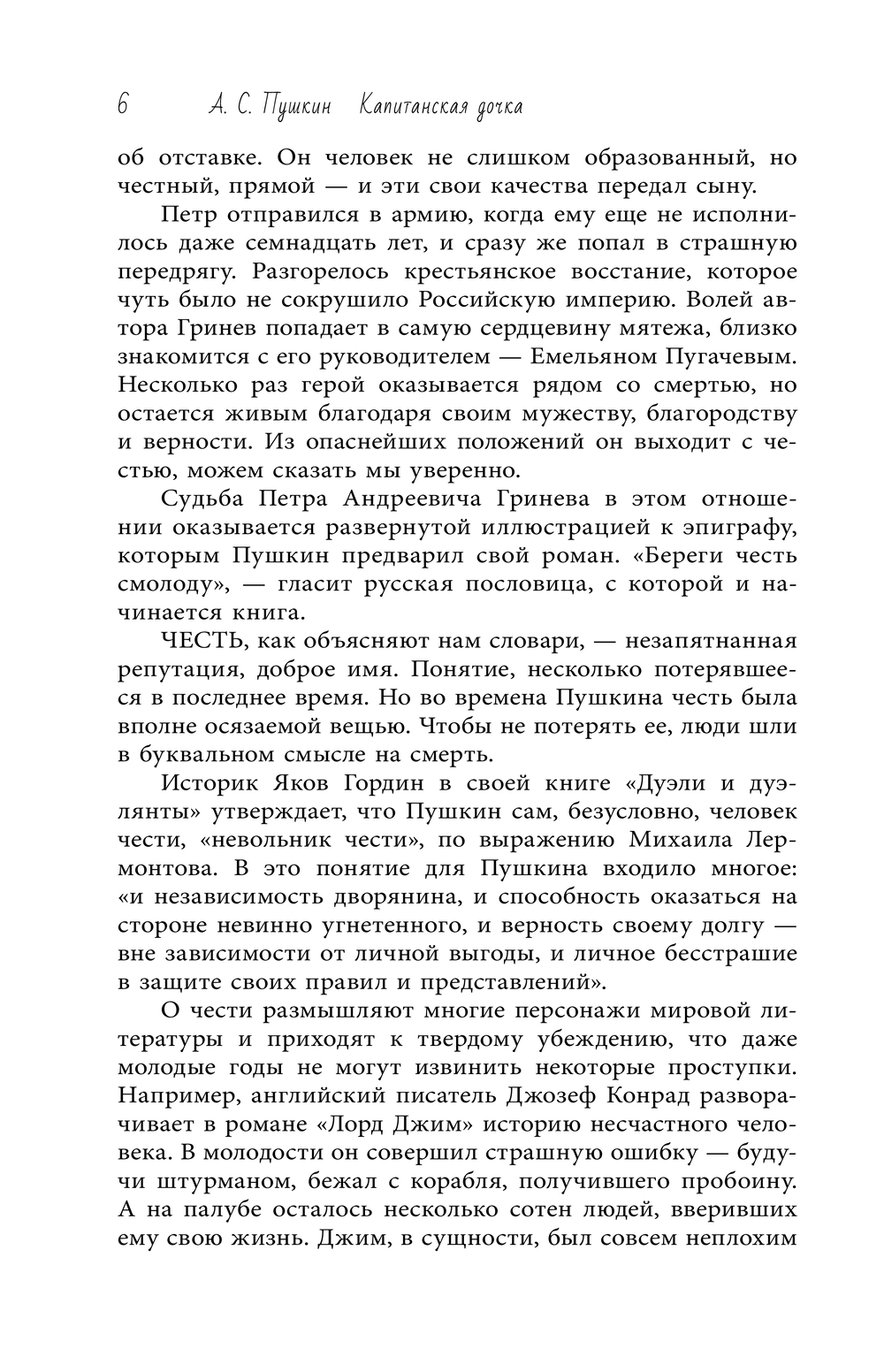 6 А. С. Пушкин Капитанская дочка

об отставке. Он человек не слишком образованный, но честный, прямой — и эти свои качества передал сыну.

Петр отправился в армию, когда ему еще не исполнилось даже семнадцать лет, и сразу же попал в страшную передрягу. Разгорелось крестьянское восстание, которое чуть было не сокрушило Российскую империю. Волей автора Гринев попадает в самую сердцевину мятежа, близко знакомится с его руководителем — Емельяном Пугачевым. Несколько раз герой оказывается рядом со смертью, но остается живым благодаря своим мужеству, благородству и верности. Из опаснейших положений он выходит с честью, можем сказать мы уверенно.

Судьба Петра Андреевича Гринева в этом отношении оказывается развернутой иллюстрацией к эпиграфу, которым Пушкин предварил свой роман. «Береги честь смолоду», — гласит русская пословица, с которой и начинается книга.

ЧЕСТЬ, как объясняют нам словари, — незапятнанная репутация, доброе имя. Понятие, несколько потерявшееся в последнее время. Но во времена Пушкина честь была вполне осязаемой вещью. Чтобы не потерять ее, люди шли в буквальном смысле на смерть.

Историк Яков Гордин в своей книге «Дуэли и дуэлянты» утверждает, что Пушкин сам, безусловно, человек чести, «невольник чести», по выражению Михаила Лермонтова. В это понятие для Пушкина входило многое: «и независимость дворянина, и способность оказаться на стороне невинно угнетенного, и верность своему долгу — вне зависимости от личной выгоды, и личное бесстрашие в защите своих правил и представлений».

О чести размышляют многие персонажи мировой литературы и приходят к твердому убеждению, что даже молодые годы не могут извинить некоторые проступки. Например, английский писатель Джозеф Конрад разворачивает в романе «Лорд Джим» историю несчастного человека. В молодости он совершил страшную ошибку — будучи штурманом, бежал с корабля, получившего пробоину. А на палубе осталось несколько сотен людей, вверивших ему свою жизнь. Джим, в сущности, был совсем неплохим